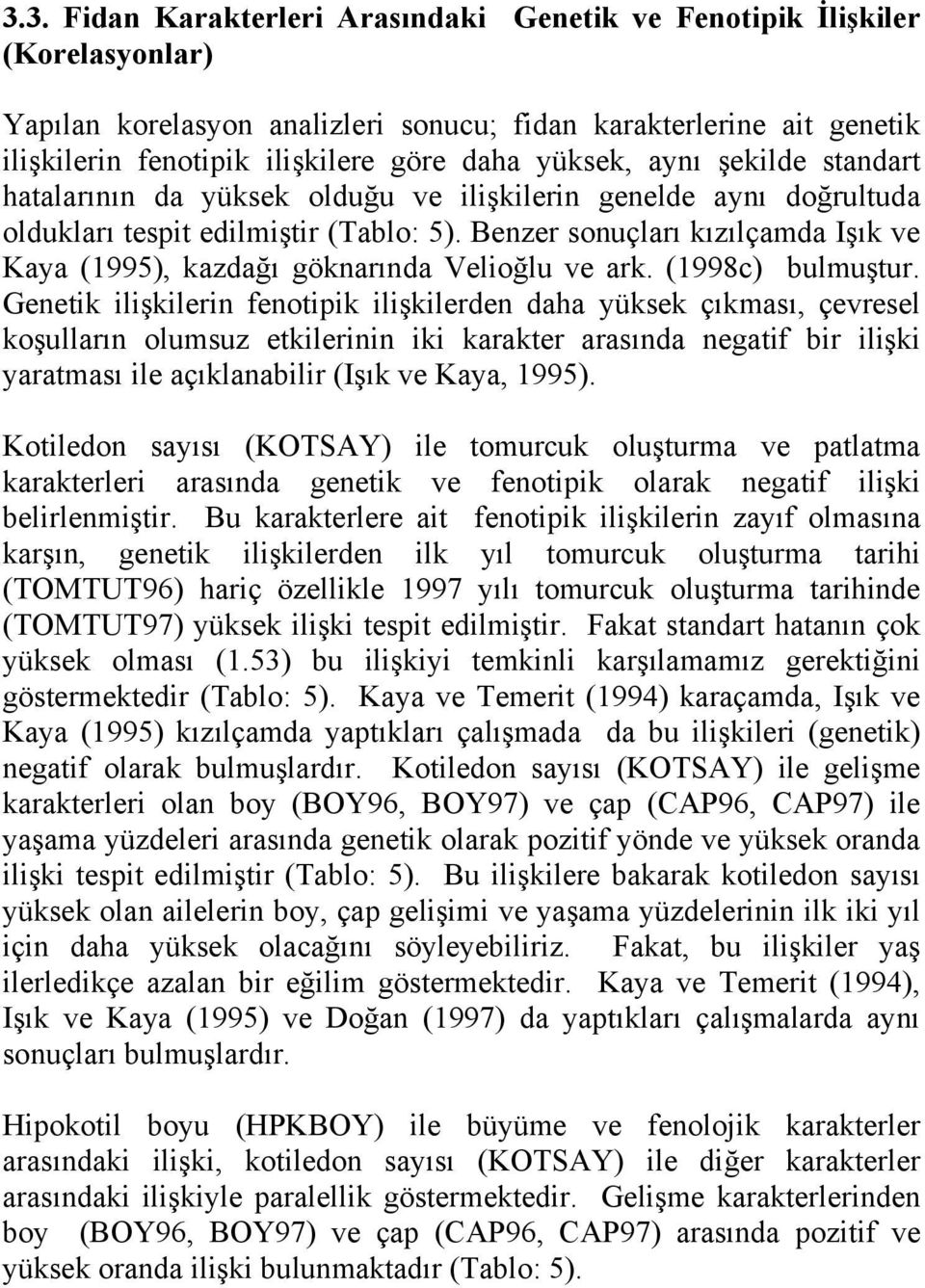 3.3. Fidan Karakterleri Arasındaki Genetik ve Fenotipik İlişkiler (Korelasyonlar)

Yapılan korelasyon analizleri sonucu; fidan karakterlerine ait genetik ilişkilerin fenotipik ilişkilere göre daha yüksek, aynı şekilde standart hatalarının da yüksek olduğu ve ilişkilerin genelde aynı doğrultuda oldukları tespit edilmiştir (Tablo: 5). Benzer sonuçları kızılçamda Işık ve Kaya (1995), kazdağı göknarında Velioğlu ve ark. (1998c) bulmuştur. Genetik ilişkilerin fenotipik ilişkilerden daha yüksek çıkması, çevresel koşulların olumsuz etkilerinin iki karakter arasında negatif bir ilişki yaratması ile açıklanabilir (Işık ve Kaya, 1995).

Kotiledon sayısı (KOTSAY) ile tomurcuk oluşturma ve patlatma karakterleri arasında genetik ve fenotipik olarak negatif ilişki belirlenmiştir. Bu karakterlere ait fenotipik ilişkilerin zayıf olmasına karşın, genetik ilişkilerden ilk yıl tomurcuk oluşturma tarihi (TOMTUT96) hariç özellikle 1997 yılı tomurcuk oluşturma tarihinde (TOMTUT97) yüksek ilişki tespit edilmiştir. Fakat standart hatanın çok yüksek olması (1.53) bu ilişkiyi temkinli karşılamamız gerektiğini göstermektedir (Tablo: 5). Kaya ve Temerit (1994) karaçamda, Işık ve Kaya (1995) kızılçamda yaptıkları çalışmada da bu ilişkileri (genetik) negatif olarak bulmuşlardır. Kotiledon sayısı (KOTSAY) ile gelişme karakterleri olan boy (BOY96, BOY97) ve çap (CAP96, CAP97) ile yaşama yüzdeleri arasında genetik olarak pozitif yönde ve yüksek oranda ilişki tespit edilmiştir (Tablo: 5). Bu ilişkilere bakarak kotiledon sayısı yüksek olan ailelerin boy, çap gelişimi ve yaşama yüzdelerinin ilk iki yıl için daha yüksek olacağını söyleyebiliriz. Fakat, bu ilişkiler yaş ilerledikçe azalan bir eğilim göstermektedir. Kaya ve Temerit (1994), Işık ve Kaya (1995) ve Doğan (1997) da yaptıkları çalışmalarda aynı sonuçları bulmuşlardır.

Hipokotil boyu (HPKBOY) ile büyüme ve fenolojik karakterler arasındaki ilişki, kotiledon sayısı (KOTSAY) ile diğer karakterler arasındaki ilişkiyle paralellik göstermektedir. Gelişme karakterlerinden boy (BOY96, BOY97) ve çap (CAP96, CAP97) arasında pozitif ve yüksek oranda ilişki bulunmaktadır (Tablo: 5).